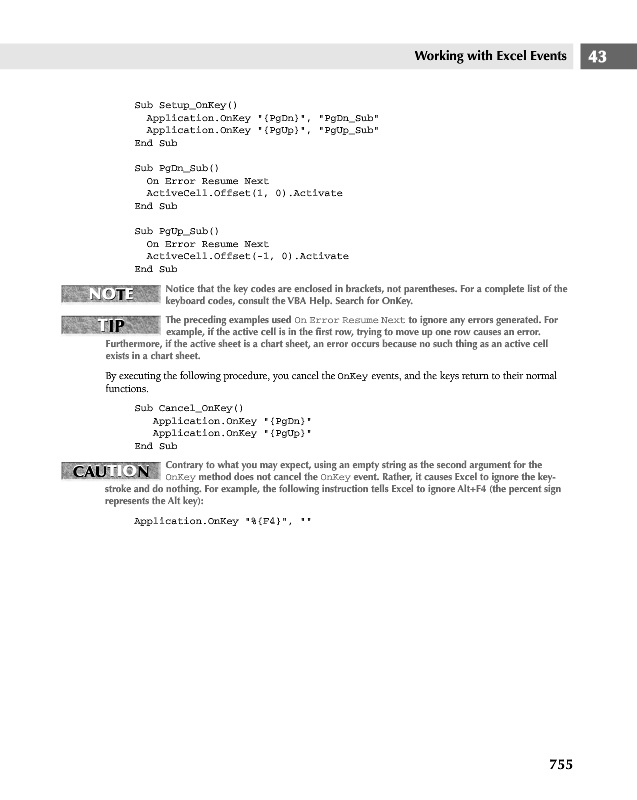 Working with Excel Events 43

Sub Setup_OnKey()
  Application.OnKey "{PgDn}", "PgDn_Sub"
  Application.OnKey "{PgUp}", "PgUp_Sub"
End Sub

Sub PgDn_Sub()
  On Error Resume Next
  ActiveCell.Offset(1, 0).Activate
End Sub

Sub PgUp_Sub()
  On Error Resume Next
  ActiveCell.Offset(-1, 0).Activate
End Sub

NOTE Notice that the key codes are enclosed in brackets, not parentheses. For a complete list of the keyboard codes, consult the VBA Help. Search for OnKey.

TIP The preceding examples used On Error Resume Next to ignore any errors generated. For example, if the active cell is in the first row, trying to move up one row causes an error. Furthermore, if the active sheet is a chart sheet, an error occurs because no such thing as an active cell exists in a chart sheet.

By executing the following procedure, you cancel the OnKey events, and the keys return to their normal functions.

Sub Cancel_OnKey()
   Application.OnKey "{PgDn}"
   Application.OnKey "{PgUp}"
End Sub

CAUTION Contrary to what you may expect, using an empty string as the second argument for the OnKey method does not cancel the OnKey event. Rather, it causes Excel to ignore the keystroke and do nothing. For example, the following instruction tells Excel to ignore Alt+F4 (the percent sign represents the Alt key):

Application.OnKey "%{F4}", ""

755